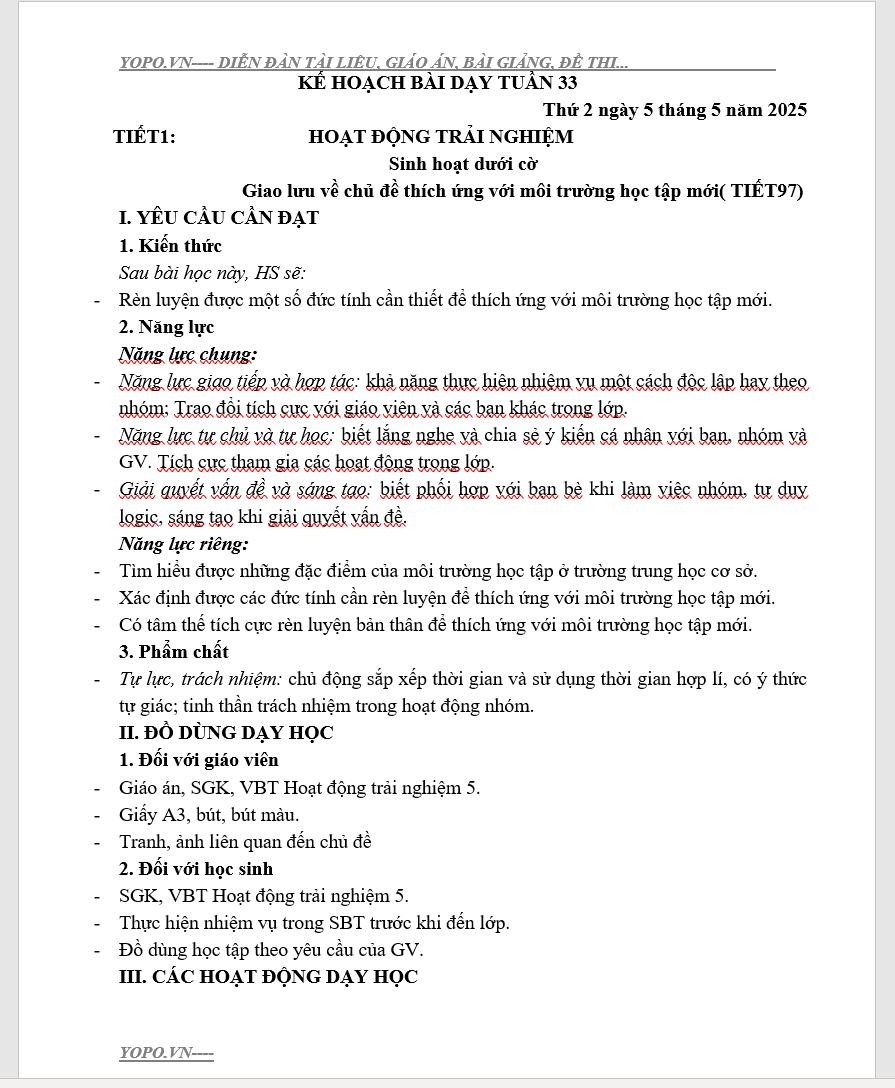 YOPO.VN---- DIỄN ĐÀN TÀI LIỆU, GIÁO ÁN, BÀI GIẢNG, ĐỀ THI...

KẾ HOẠCH BÀI DẠY TUẦN 33

Thứ 2 ngày 5 tháng 5 năm 2025

TIẾT1: HOẠT ĐỘNG TRẢI NGHIỆM

Sinh hoạt dưới cờ

Giao lưu về chủ đề thích ứng với môi trường học tập mới( TIẾT97)

I. YÊU CẦU CẦN ĐẠT

1. Kiến thức

Sau bài học này, HS sẽ:

- Rèn luyện được một số đức tính cần thiết để thích ứng với môi trường học tập mới.

2. Năng lực

Năng lực chung:

- Năng lực giao tiếp và hợp tác: khả năng thực hiện nhiệm vụ một cách độc lập hay theo nhóm; Trao đổi tích cực với giáo viên và các bạn khác trong lớp.

- Năng lực tự chủ và tự học: biết lắng nghe và chia sẻ ý kiến cá nhân với bạn, nhóm và GV. Tích cực tham gia các hoạt động trong lớp.

- Giải quyết vấn đề và sáng tạo: biết phối hợp với bạn bè khi làm việc nhóm, tư duy logic, sáng tạo khi giải quyết vấn đề.

Năng lực riêng:

- Tìm hiểu được những đặc điểm của môi trường học tập ở trường trung học cơ sở.

- Xác định được các đức tính cần rèn luyện để thích ứng với môi trường học tập mới.

- Có tâm thế tích cực rèn luyện bản thân để thích ứng với môi trường học tập mới.

3. Phẩm chất

- Tự lực, trách nhiệm: chủ động sắp xếp thời gian và sử dụng thời gian hợp lí, có ý thức tự giác; tinh thần trách nhiệm trong hoạt động nhóm.

II. ĐỒ DÙNG DẠY HỌC

1. Đối với giáo viên

- Giáo án, SGK, VBT Hoạt động trải nghiệm 5.

- Giấy A3, bút, bút màu.

- Tranh, ảnh liên quan đến chủ đề

2. Đối với học sinh

- SGK, VBT Hoạt động trải nghiệm 5.

- Thực hiện nhiệm vụ trong SBT trước khi đến lớp.

- Đồ dùng học tập theo yêu cầu của GV.

III. CÁC HOẠT ĐỘNG DẠY HỌC

YOPO.VN----